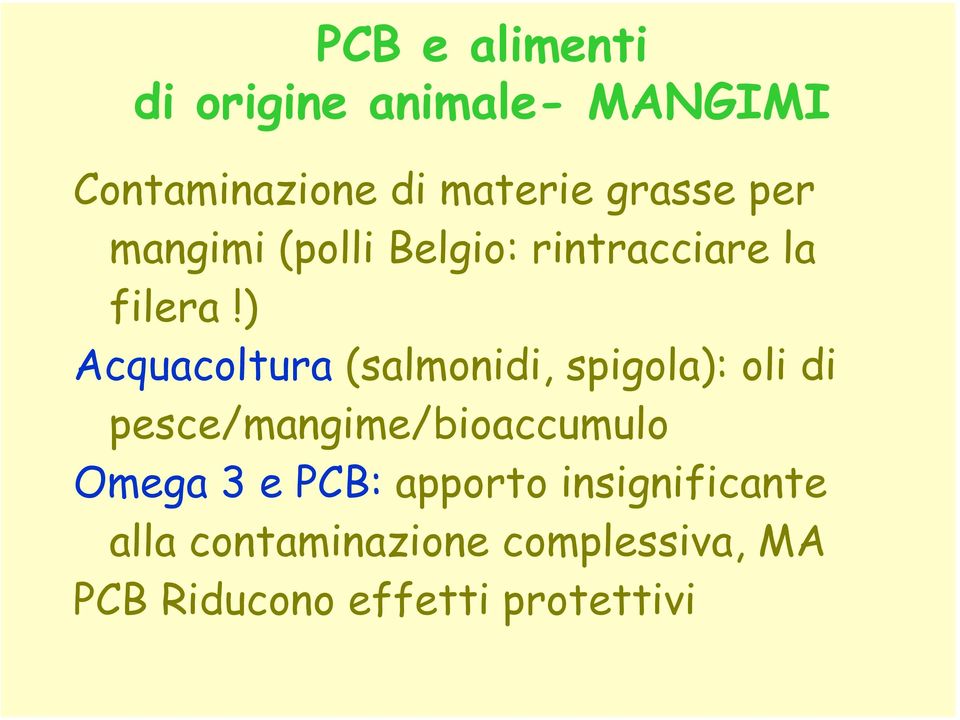 PCB e alimenti
di origine animale- MANGIMI

Contaminazione di materie grasse per mangimi (polli Belgio: rintracciare la filera !)

Acquacoltura (salmonidi, spigola): oli di pesce/mangime/bioaccumulo

Omega 3 e PCB: apporto insignificante alla contaminazione complessiva, MA

PCB Riducono effetti protettivi